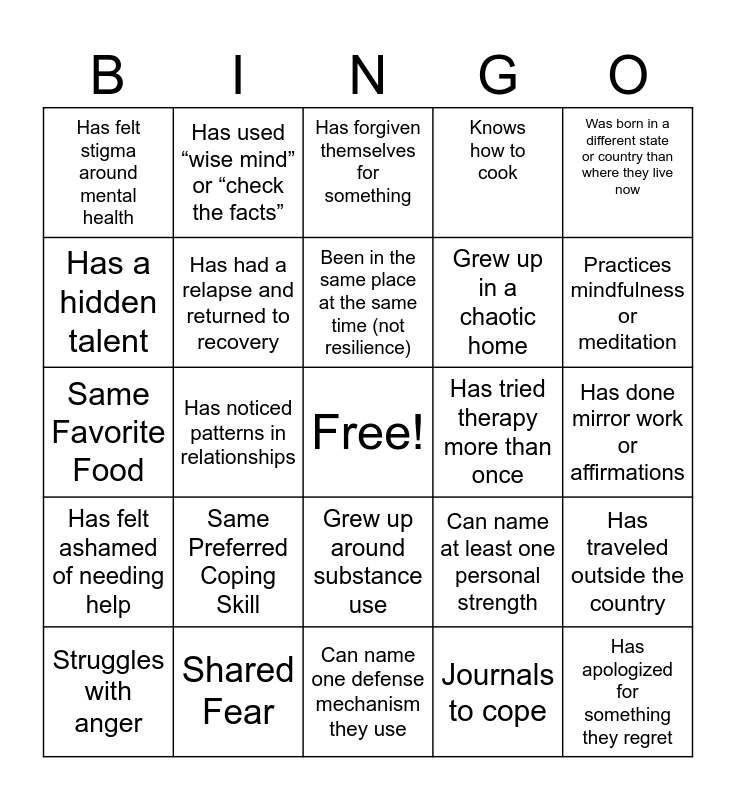 | B | I | N | G | O |
|---|---|---|---|---|
| Has felt stigma around mental health | Has used “wise mind” or “check the facts” | Has forgiven themselves for something | Knows how to cook | Was born in a different state or country than where they live now |
| Has a hidden talent | Has had a relapse and returned to recovery | Been in the same place at the same time (not resilience) | Grew up in a chaotic home | Practices mindfulness or meditation |
| Same Favorite Food | Has noticed patterns in relationships | Free! | Has tried therapy more than once | Has done mirror work or affirmations |
| Has felt ashamed of needing help | Same Preferred Coping Skill | Grew up around substance use | Can name at least one personal strength | Has traveled outside the country |
| Struggles with anger | Shared Fear | Can name one defense mechanism they use | Journals to cope | Has apologized for something they regret |